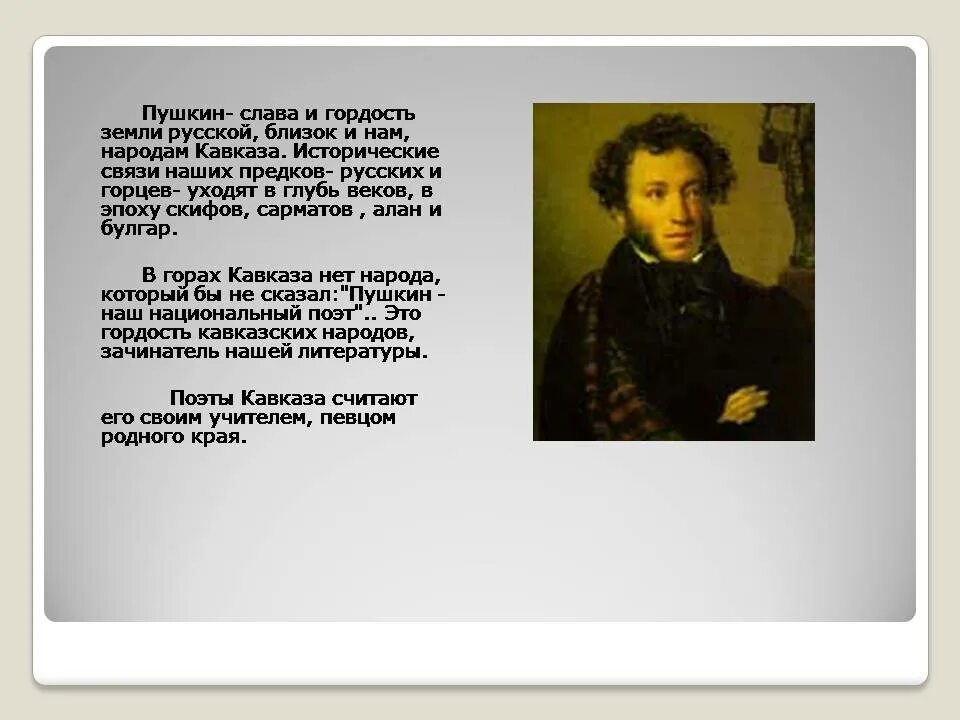 Пушкин- слава и гордость земли русской, близок и нам, народам Кавказа. Исторические связи наших предков- русских и горцев- уходят в глубь веков, в эпоху скифов, сарматов , алан и булгар.

В горах Кавказа нет народа, который бы не сказал:"Пушкин - наш национальный поэт".. Это гордость кавказских народов, зачинатель нашей литературы.

Поэты Кавказа считают его своим учителем, певцом родного края.